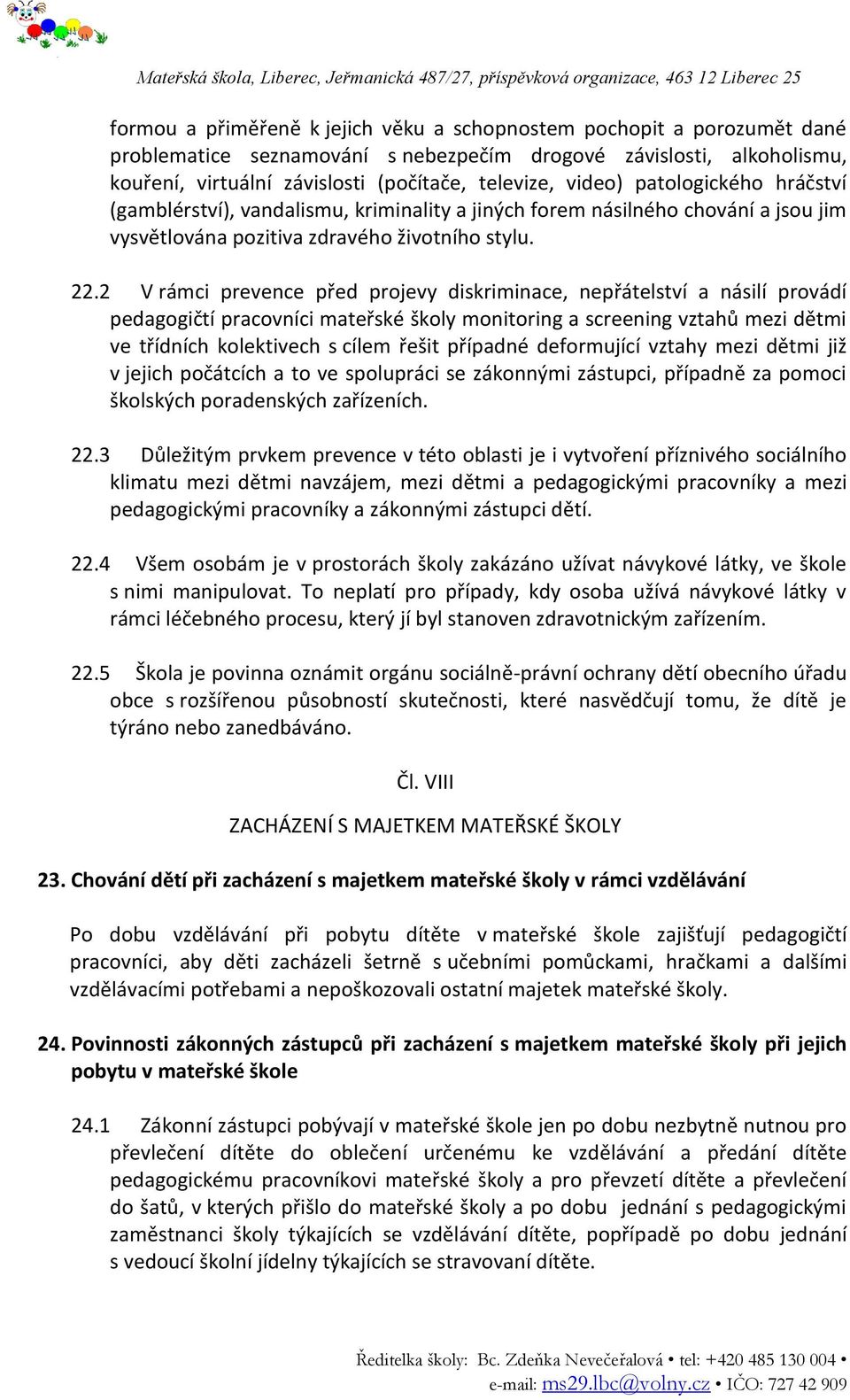 Mateřská škola, Liberec, Jeřmanická 487/27, příspěvková organizace, 463 12 Liberec 25

formou a přiměřeně k jejich věku a schopnostem pochopit a porozumět dané problematice seznamování s nebezpečím drogové závislosti, alkoholismu, kouření, virtuální závislosti (počítače, televize, video) patologického hráčství (gamblérství), vandalismu, kriminality a jiných forem násilného chování a jsou jim vysvětlována pozitiva zdravého životního stylu.

22.2 V rámci prevence před projevy diskriminace, nepřátelství a násilí provádí pedagogičtí pracovníci mateřské školy monitoring a screening vztahů mezi dětmi ve třídních kolektivech s cílem řešit případné deformující vztahy mezi dětmi již v jejich počátcích a to ve spolupráci se zákonnými zástupci, případně za pomoci školských poradenských zařízeních.

22.3 Důležitým prvkem prevence v této oblasti je i vytvoření příznivého sociálního klimatu mezi dětmi navzájem, mezi dětmi a pedagogickými pracovníky a mezi pedagogickými pracovníky a zákonnými zástupci dětí.

22.4 Všem osobám je v prostorách školy zakázáno užívat návykové látky, ve škole s nimi manipulovat. To neplatí pro případy, kdy osoba užívá návykové látky v rámci léčebného procesu, který jí byl stanoven zdravotnickým zařízením.

22.5 Škola je povinna oznámit orgánu sociálně-právní ochrany dětí obecního úřadu obce s rozšířenou působností skutečnosti, které nasvědčují tomu, že dítě je týráno nebo zanedbáváno.

Čl. VIII

ZACHÁZENÍ S MAJETKEM MATEŘSKÉ ŠKOLY

23. Chování dětí při zacházení s majetkem mateřské školy v rámci vzdělávání

Po dobu vzdělávání při pobytu dítěte v mateřské škole zajišťují pedagogičtí pracovníci, aby děti zacházeli šetrně s učebními pomůckami, hračkami a dalšími vzdělávacími potřebami a nepoškozovali ostatní majetek mateřské školy.

24. Povinnosti zákonných zástupců při zacházení s majetkem mateřské školy při jejich pobytu v mateřské škole

24.1 Zákonní zástupci pobývají v mateřské škole jen po dobu nezbytně nutnou pro převlečení dítěte do oblečení určenému ke vzdělávání a předání dítěte pedagogickému pracovníkovi mateřské školy a pro převzetí dítěte a převlečení do šatů, v kterých přišlo do mateřské školy a po dobu jednání s pedagogickými zaměstnanci školy týkajících se vzdělávání dítěte, popřípadě po dobu jednání s vedoucí školní jídelny týkajících se stravovaní dítěte.

Ředitelka školy: Bc. Zdeňka Nevečeřalová • tel: +420 485 130 004 • e-mail: ms29.lbc@volny.cz • IČO: 727 42 909